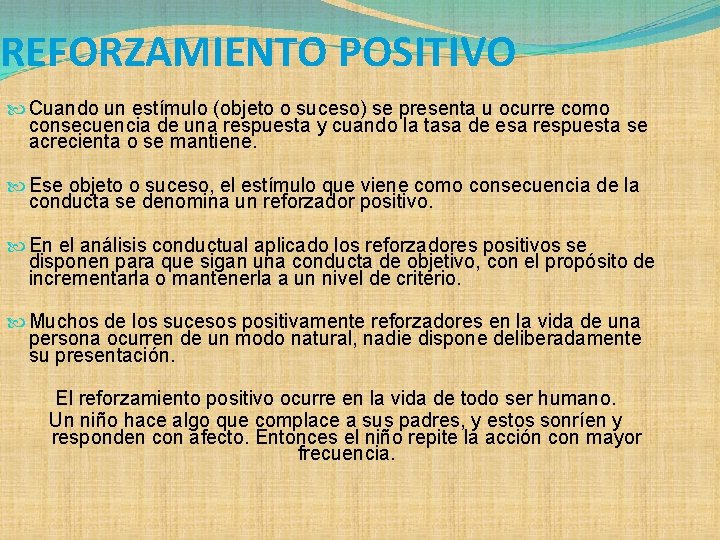 REFORZAMIENTO POSITIVO

Cuando un estímulo (objeto o suceso) se presenta u ocurre como consecuencia de una respuesta y cuando la tasa de esa respuesta se acrecienta o se mantiene.

Ese objeto o suceso, el estímulo que viene como consecuencia de la conducta se denomina un reforzador positivo.

En el análisis conductual aplicado los reforzadores positivos se disponen para que sigan una conducta de objetivo, con el propósito de incrementarla o mantenerla a un nivel de criterio.

Muchos de los sucesos positivamente reforzadores en la vida de una persona ocurren de un modo natural, nadie dispone deliberadamente su presentación.

El reforzamiento positivo ocurre en la vida de todo ser humano.

Un niño hace algo que complace a sus padres, y estos sonríen y responden con afecto. Entonces el niño repite la acción con mayor frecuencia.